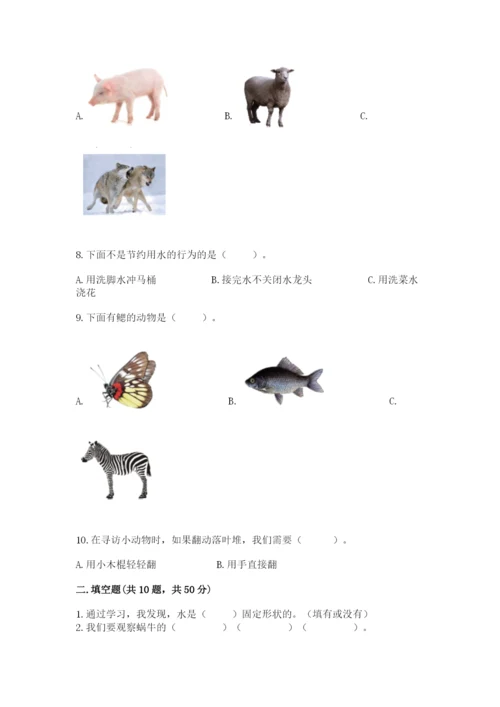 A.

B.

C.

8. 下面不是节约用水的行为的是（　　）。

A. 用洗脚水冲马桶　　B. 接完水不关闭水龙头　　C. 用洗菜水浇花

9. 下面有鳃的动物是（　　）。

A.

B.

C.

10. 在寻访小动物时，如果翻动落叶堆，我们需要（　　）。

A. 用小木棍轻轻翻　　B. 用手直接翻

二. 填空题（共 10 题，共 50 分）

1. 通过学习，我发现，水是（　　）固定形状的。（填有或没有）
2. 我们要观察蜗牛的（　　）（　　）（　　）。